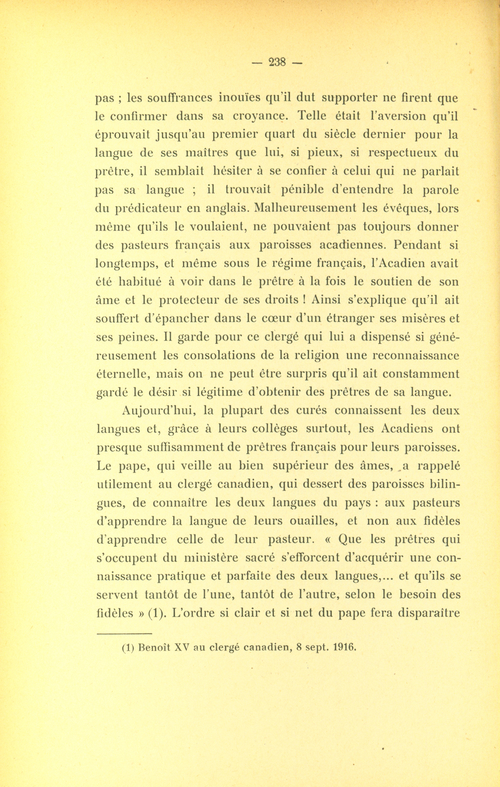 — 238 —

pas ; les souffrances inouïes qu'il dut supporter ne firent que le confirmer dans sa croyance. Telle était l'aversion qu'il éprouvait jusqu'au premier quart du siècle dernier pour la langue de ses maîtres que lui, si pieux, si respectueux du prêtre, il semblait hésiter à se confier à celui qui ne parlait pas sa langue ; il trouvait pénible d'entendre la parole du prédicateur en anglais. Malheureusement les évêques, lors même qu'ils le voulaient, ne pouvaient pas toujours donner des pasteurs français aux paroisses acadiennes. Pendant si longtemps, et même sous le régime français, l'Acadien avait été habitué à voir dans le prêtre à la fois le soutien de son âme et le protecteur de ses droits ! Ainsi s'explique qu'il ait souffert d'épancher dans le cœur d'un étranger ses misères et ses peines. Il garde pour ce clergé qui lui a dispensé si généreusement les consolations de la religion une reconnaissance éternelle, mais on ne peut être surpris qu'il ait constamment gardé le désir si légitime d'obtenir des prêtres de sa langue.

Aujourd'hui, la plupart des curés connaissent les deux langues et, grâce à leurs collèges surtout, les Acadiens ont presque suffisamment de prêtres français pour leurs paroisses. Le pape, qui veille au bien supérieur des âmes, a rappelé utilement au clergé canadien, qui dessert des paroisses bilingues, de connaître les deux langues du pays : aux pasteurs d'apprendre la langue de leurs ouailles, et non aux fidèles d'apprendre celle de leur pasteur. « Que les prêtres qui s'occupent du ministère sacré s'efforcent d'acquérir une connaissance pratique et parfaite des deux langues,... et qu'ils se servent tantôt de l'une, tantôt de l'autre, selon le besoin des fidèles » (1). L'ordre si clair et si net du pape fera disparaître

(1) Benoît XV au clergé canadien, 8 sept. 1916.